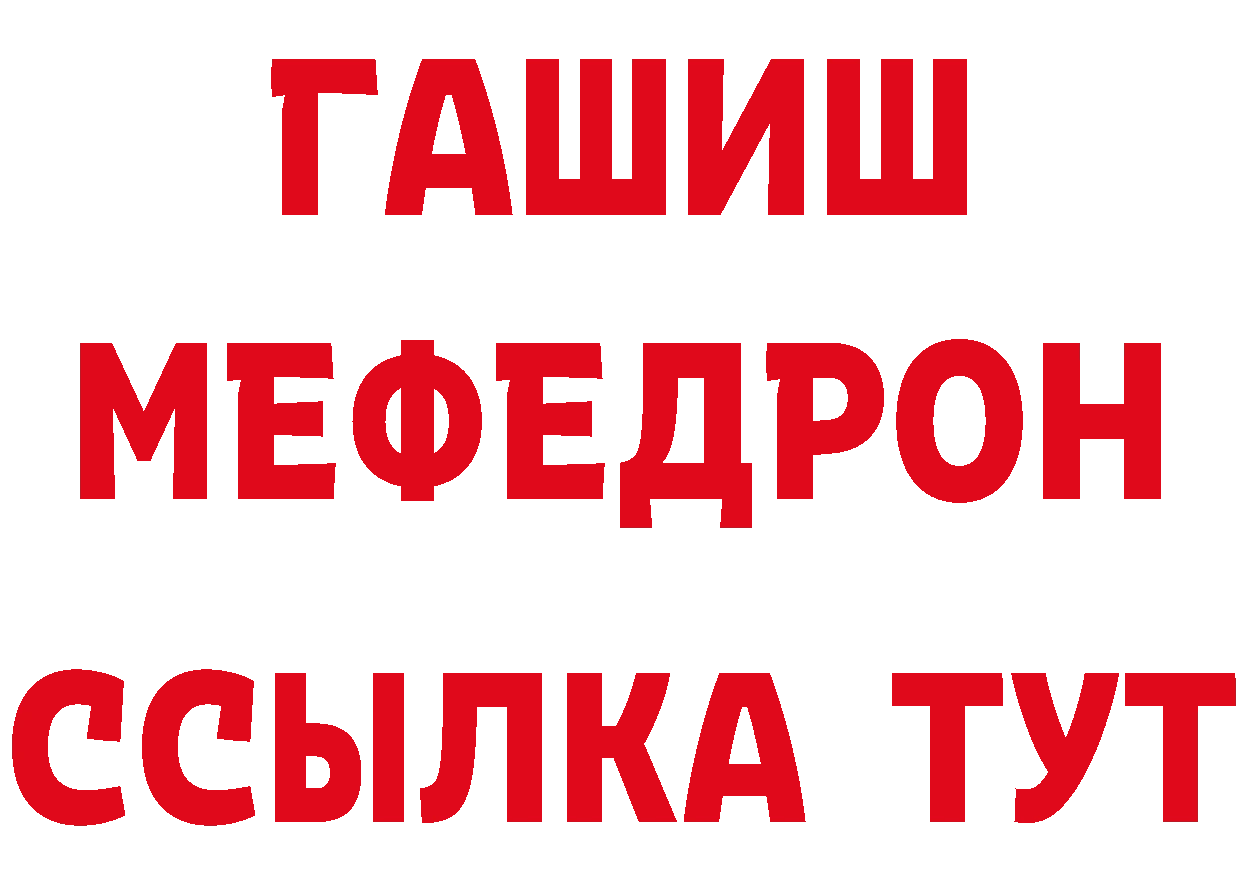 ГАШИШ
МЕФЕДРОН
ССЫЛКА ТУТ